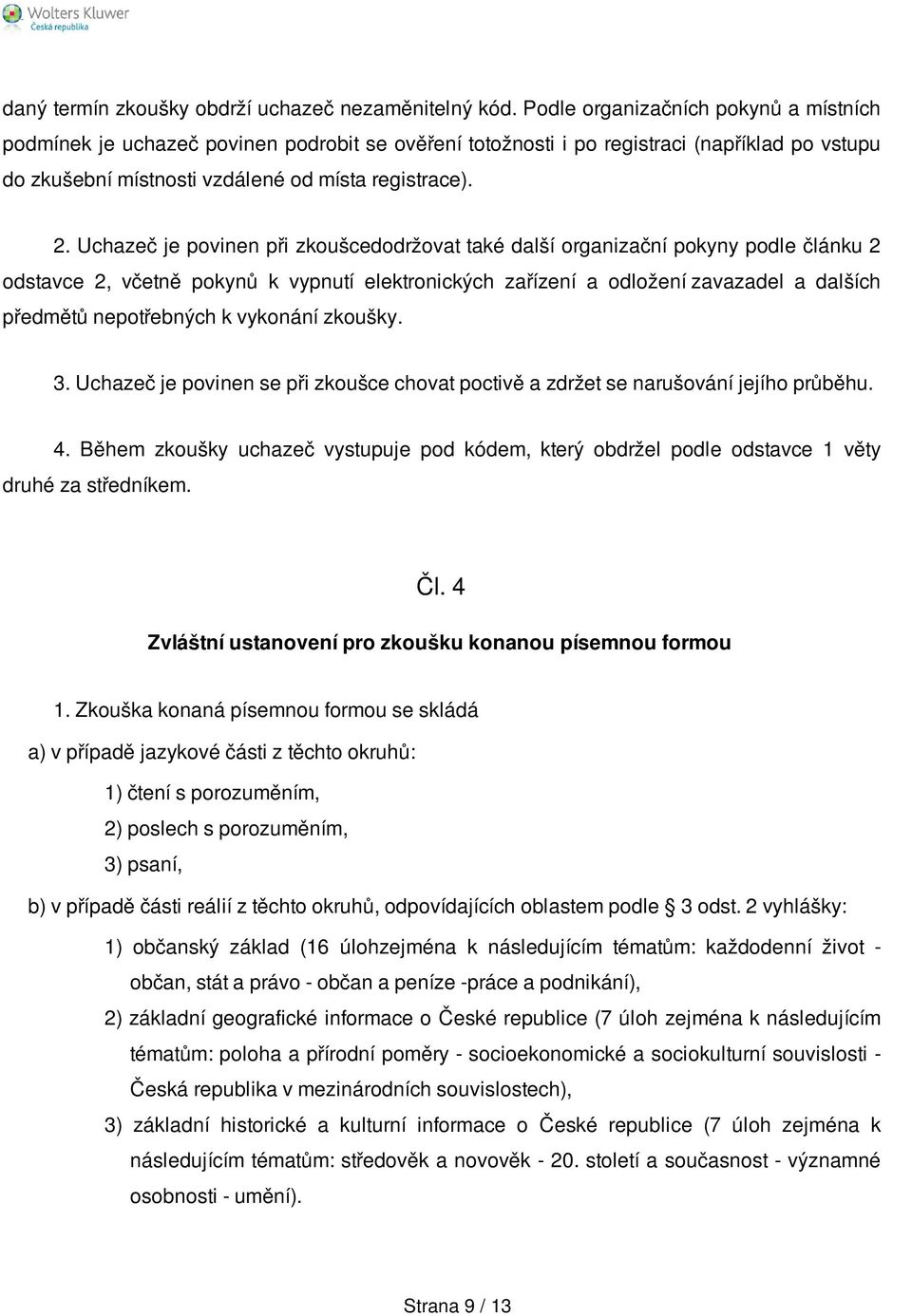 Wolters Kluwer
Česká republika

daný termín zkoušky obdrží uchazeč nezaměnitelný kód. Podle organizačních pokynů a místních podmínek je uchazeč povinen podrobit se ověření totožnosti i po registraci (například po vstupu do zkušební místnosti vzdálené od místa registrace).

2. Uchazeč je povinen při zkoušcedodržovat také další organizační pokyny podle článku 2 odstavce 2, včetně pokynů k vypnutí elektronických zařízení a odložení zavazadel a dalších předmětů nepotřebných k vykonání zkoušky.

3. Uchazeč je povinen se při zkoušce chovat poctivě a zdržet se narušování jejího průběhu.

4. Během zkoušky uchazeč vystupuje pod kódem, který obdržel podle odstavce 1 věty druhé za středníkem.

Čl. 4

Zvláštní ustanovení pro zkoušku konanou písemnou formou

1. Zkouška konaná písemnou formou se skládá

a) v případě jazykové části z těchto okruhů:

1) čtení s porozuměním,

2) poslech s porozuměním,

3) psaní,

b) v případě části reálií z těchto okruhů, odpovídajících oblastem podle § 3 odst. 2 vyhlášky:

1) občanský základ (16 úlohzejména k následujícím tématům: každodenní život - občan, stát a právo - občan a peníze -práce a podnikání),

2) základní geografické informace o České republice (7 úloh zejména k následujícím tématům: poloha a přírodní poměry - socioekonomické a sociokulturní souvislosti - Česká republika v mezinárodních souvislostech),

3) základní historické a kulturní informace o České republice (7 úloh zejména k následujícím tématům: středověk a novověk - 20. století a současnost - významné osobnosti - umění).

Strana 9 / 13